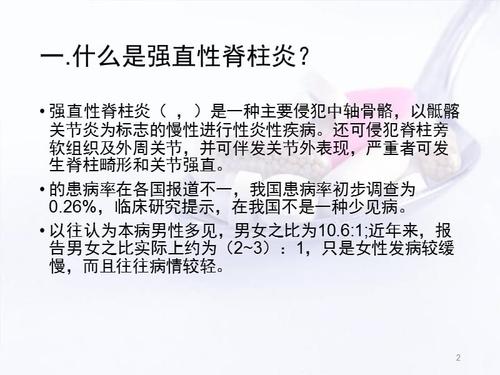 一.什么是强直性脊柱炎？

• 强直性脊柱炎（ ， ）是一种主要侵犯中轴骨骼，以骶髂关节炎为标志的慢性进行性炎性疾病。还可侵犯脊柱旁软组织及外周关节，并可伴发关节外表现，严重者可发生脊柱畸形和关节强直。

• 的患病率在各国报道不一，我国患病率初步调查为0.26%，临床研究提示，在我国不是一种少见病。

• 以往认为本病男性多见，男女之比为10.6:1;近年来，报告男女之比实际上约为（2~3）：1，只是女性发病较缓慢，而且往往病情较轻。

2